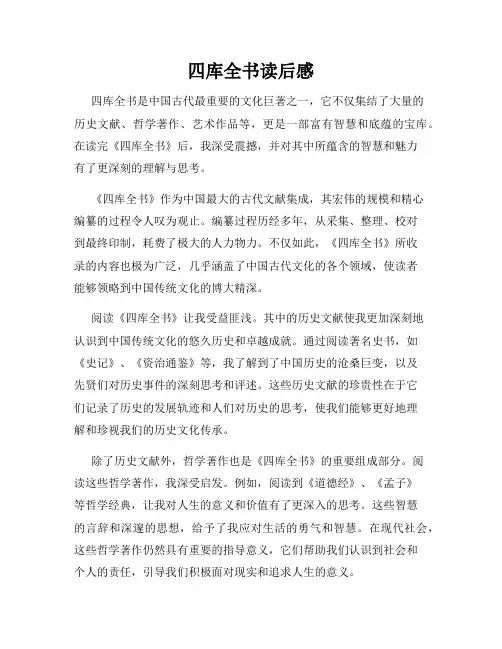 四库全书读后感

四库全书是中国古代最重要的文化巨著之一，它不仅集结了大量的历史文献、哲学著作、艺术作品等，更是一部富有智慧和底蕴的宝库。在读完《四库全书》后，我深受震撼，并对其中所蕴含的智慧和魅力有了更深刻的理解与思考。

《四库全书》作为中国最大的古代文献集成，其宏伟的规模和精心编纂的过程令人叹为观止。编纂过程历经多年，从采集、整理、校对到最终印制，耗费了极大的人力物力。不仅如此，《四库全书》所收录的内容也极为广泛，几乎涵盖了中国古代文化的各个领域，使读者能够领略到中国传统文化的博大精深。

阅读《四库全书》让我受益匪浅。其中的历史文献使我更加深刻地认识到中国传统文化的悠久历史和卓越成就。通过阅读著名史书，如《史记》、《资治通鉴》等，我了解到了中国历史的沧桑巨变，以及先贤们对历史事件的深刻思考和评述。这些历史文献的珍贵性在于它们记录了历史的发展轨迹和人们对历史的思考，使我们能够更好地理解和珍视我们的历史文化传承。

除了历史文献外，哲学著作也是《四库全书》的重要组成部分。阅读这些哲学著作，我深受启发。例如，阅读到《道德经》、《孟子》等哲学经典，让我对人生的意义和价值有了更深入的思考。这些智慧的言辞和深邃的思想，给予了我应对生活的勇气和智慧。在现代社会，这些哲学著作仍然具有重要的指导意义，它们帮助我们认识到社会和个人的责任，引导我们积极面对现实和追求人生的意义。